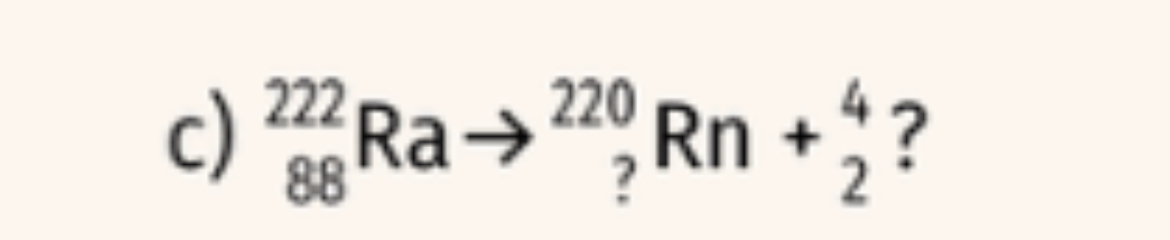 c) $^{222}_{88}Ra \rightarrow ^{220}_{?}Rn + ^{4}_{2}?$